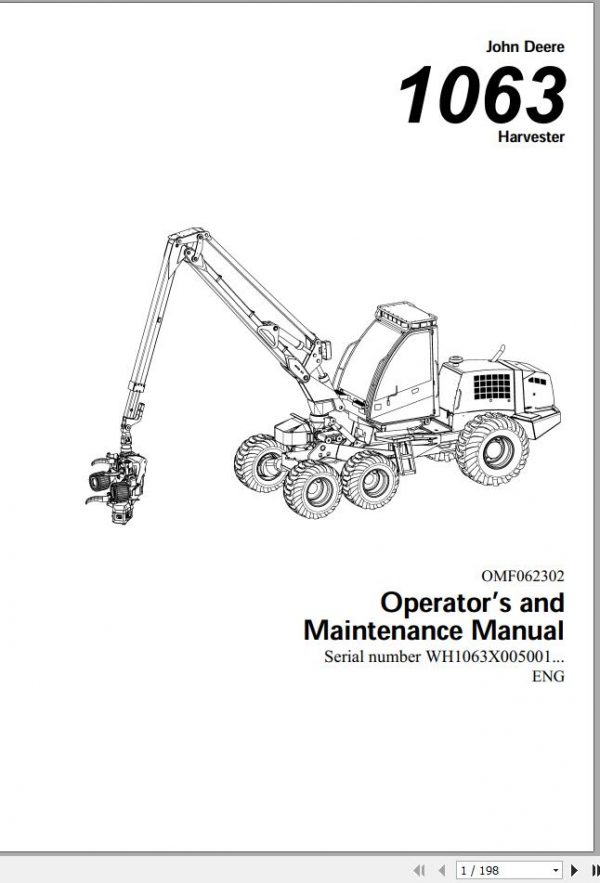 John Deere
1063
Harvester

OMF062302
Operator's and Maintenance Manual
Serial number WH1063X005001...
ENG

1 / 198